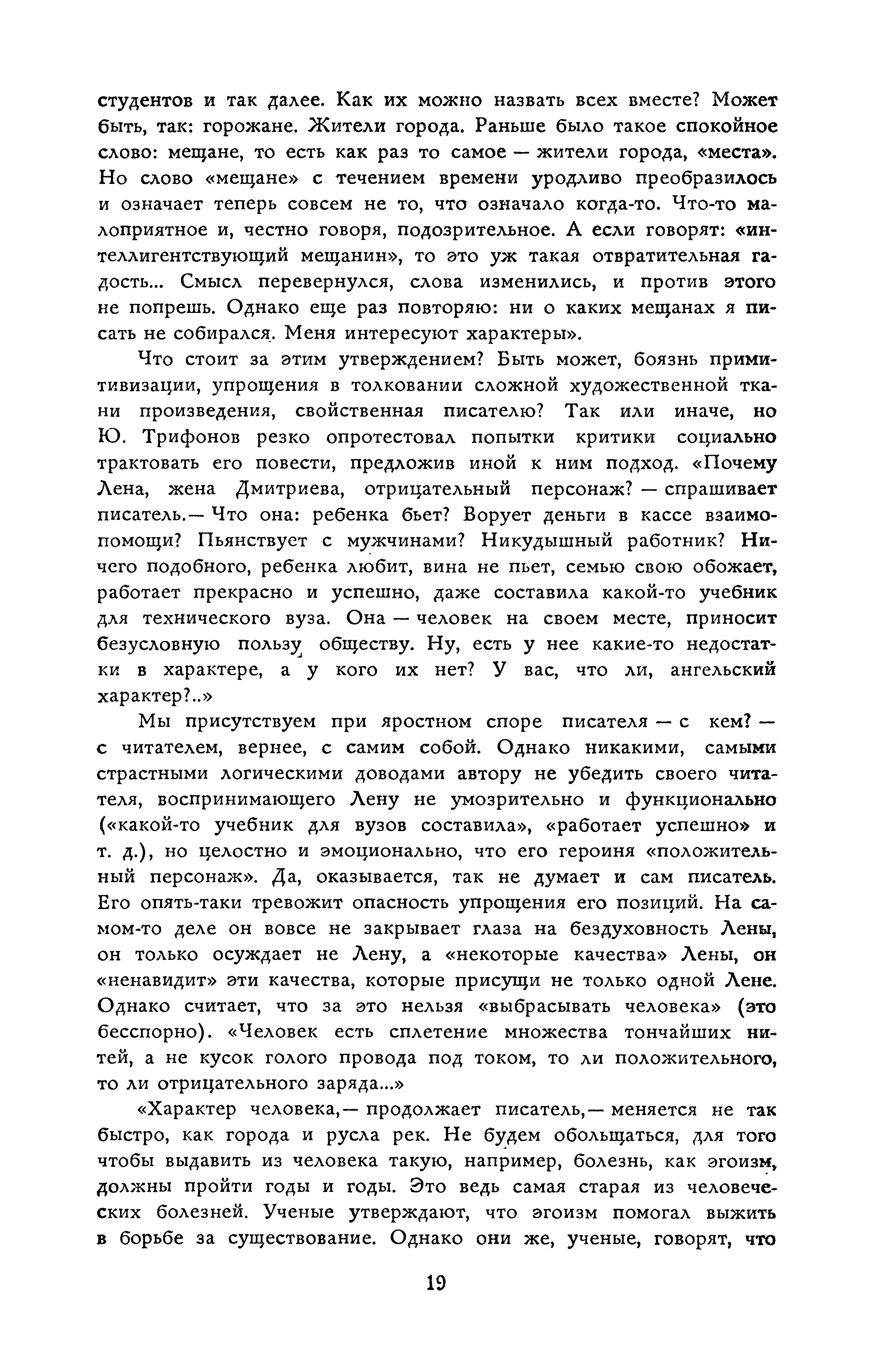 студентов и так далее. Как их можно назвать всех вместе? Может быть, так: горожане. Жители города. Раньше было такое спокойное слово: мещане, то есть как раз то самое — жители города, «места». Но слово «мещане» с течением времени уродливо преобразилось и означает теперь совсем не то, что означало когда-то. Что-то малоприятное и, честно говоря, подозрительное. А если говорят: «интеллигентствующий мещанин», то это уж такая отвратительная гадость... Смысл перевернулся, слова изменились, и против этого не попрешь. Однако еще раз повторяю: ни о каких мещанах я писать не собирался. Меня интересуют характеры».

Что стоит за этим утверждением? Быть может, боязнь примитивизации, упрощения в толковании сложной художественной ткани произведения, свойственная писателю? Так или иначе, но Ю. Трифонов резко опротестовал попытки критики социально трактовать его повести, предложив иной к ним подход. «Почему Лена, жена Дмитриева, отрицательный персонаж? — спрашивает писатель.— Что она: ребенка бьет? Ворует деньги в кассе взаимопомощи? Пьянствует с мужчинами? Никудышный работник? Ничего подобного, ребенка любит, вина не пьет, семью свою обожает, работает прекрасно и успешно, даже составила какой-то учебник для технического вуза. Она — человек на своем месте, приносит безусловную пользу обществу. Ну, есть у нее какие-то недостатки в характере, а у кого их нет? У вас, что ли, ангельский характер?..»

Мы присутствуем при яростном споре писателя — с кем? — с читателем, вернее, с самим собой. Однако никакими, самыми страстными логическими доводами автору не убедить своего читателя, воспринимающего Лену не умозрительно и функционально («какой-то учебник для вузов составила», «работает успешно» и т. д.), но целостно и эмоционально, что его героиня «положительный персонаж». Да, оказывается, так не думает и сам писатель. Его опять-таки тревожит опасность упрощения его позиций. На самом-то деле он вовсе не закрывает глаза на бездуховность Лены, он только осуждает не Лену, а «некоторые качества» Лены, он «ненавидит» эти качества, которые присущи не только одной Лене. Однако считает, что за это нельзя «выбрасывать человека» (это бесспорно). «Человек есть сплетение множества тончайших нитей, а не кусок голого провода под током, то ли положительного, то ли отрицательного заряда...»

«Характер человека,— продолжает писатель,— меняется не так быстро, как города и русла рек. Не будем обольщаться, для того чтобы выдавить из человека такую, например, болезнь, как эгоизм, должны пройти годы и годы. Это ведь самая старая из человеческих болезней. Ученые утверждают, что эгоизм помогал выжить в борьбе за существование. Однако они же, ученые, говорят, что

19